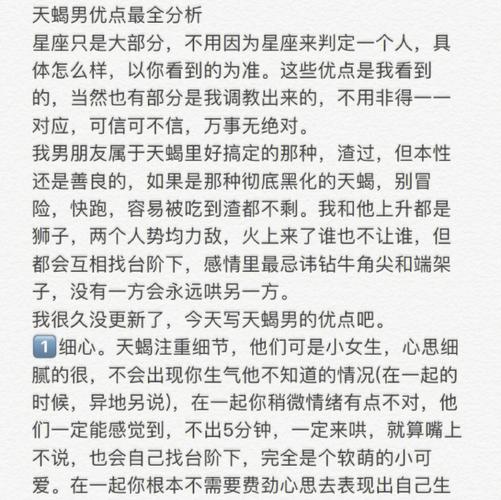 天蝎男优点最全分析
星座只是大部分，不用因为星座来判定一个人，具体怎么样，以你看到的为准。这些优点是我看到的，当然也有部分是我调教出来的，不用非得一一对应，可信可不信，万事无绝对。
我男朋友属于天蝎里好搞定的那种，渣过，但本性还是善良的，如果是那种彻底黑化的天蝎，别冒险，快跑，容易被吃到渣都不剩。我和他上升都是狮子，两个人势均力敌，火上来了谁也不让谁，但都会互相找台阶下，感情里最忌讳钻牛角尖和端架子，没有一方会永远哄另一方。
我很久没更新了，今天写天蝎男的优点吧。
1️⃣细心。天蝎注重细节，他们可是小女生，心思细腻的很，不会出现你生气他不知道的情况(在一起的时候，异地另说)，在一起你稍微情绪有点不对，他们一定能感觉到，不出5分钟，一定来哄，就算嘴上不说，也会自己找台阶下，完全是个软萌的小可爱。在一起你根本不需要费劲心思去表现出自己生